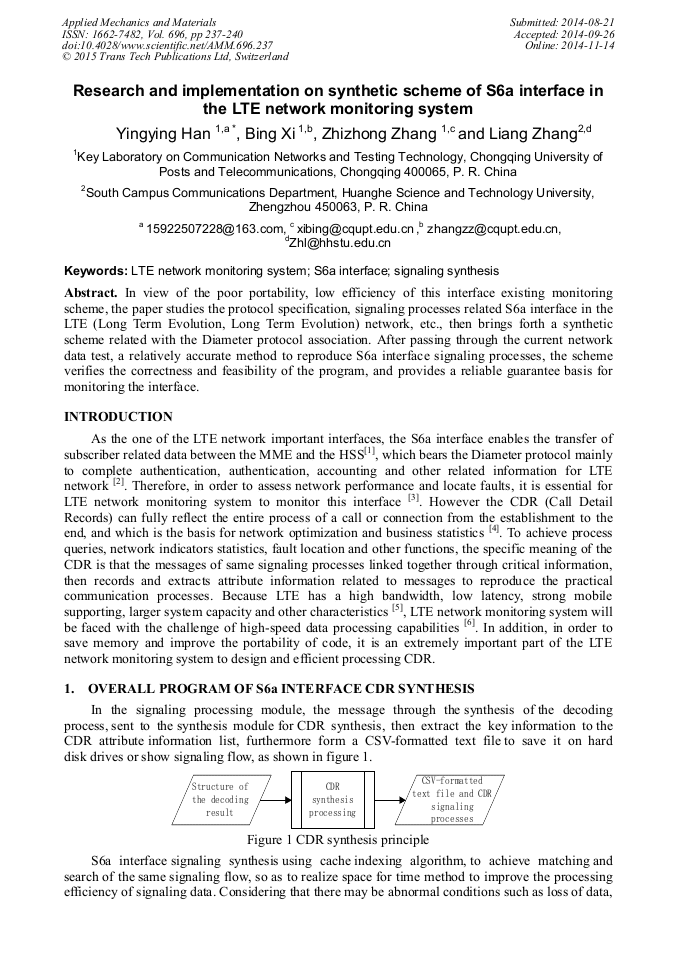 Applied Mechanics and Materials
ISSN: 1662-7482, Vol. 696, pp 237-240
doi:10.4028/www.scientific.net/AMM.696.237
© 2015 Trans Tech Publications Ltd, Switzerland

Submitted: 2014-08-21
Accepted: 2014-09-26
Online: 2014-11-14

Research and implementation on synthetic scheme of S6a interface in the LTE network monitoring system

Yingying Han $^{1,a*}$, Bing Xi $^{1,b}$, Zhizhong Zhang $^{1,c}$ and Liang Zhang$^{2,d}$

$^1$Key Laboratory on Communication Networks and Testing Technology, Chongqing University of Posts and Telecommunications, Chongqing 400065, P. R. China

$^2$South Campus Communications Department, Huanghe Science and Technology University, Zhengzhou 450063, P. R. China

$^a$ 15922507228@163.com, $^c$ xibing@cqupt.edu.cn ,$^b$ zhangzz@cqupt.edu.cn, $^d$Zhl@hhstu.edu.cn

Keywords: LTE network monitoring system; S6a interface; signaling synthesis

Abstract. In view of the poor portability, low efficiency of this interface existing monitoring scheme, the paper studies the protocol specification, signaling processes related S6a interface in the LTE (Long Term Evolution, Long Term Evolution) network, etc., then brings forth a synthetic scheme related with the Diameter protocol association. After passing through the current network data test, a relatively accurate method to reproduce S6a interface signaling processes, the scheme verifies the correctness and feasibility of the program, and provides a reliable guarantee basis for monitoring the interface.

INTRODUCTION

As the one of the LTE network important interfaces, the S6a interface enables the transfer of subscriber related data between the MME and the HSS$^{[1]}$, which bears the Diameter protocol mainly to complete authentication, authentication, accounting and other related information for LTE network $^{[2]}$. Therefore, in order to assess network performance and locate faults, it is essential for LTE network monitoring system to monitor this interface $^{[3]}$. However the CDR (Call Detail Records) can fully reflect the entire process of a call or connection from the establishment to the end, and which is the basis for network optimization and business statistics $^{[4]}$. To achieve process queries, network indicators statistics, fault location and other functions, the specific meaning of the CDR is that the messages of same signaling processes linked together through critical information, then records and extracts attribute information related to messages to reproduce the practical communication processes. Because LTE has a high bandwidth, low latency, strong mobile supporting, larger system capacity and other characteristics $^{[5]}$, LTE network monitoring system will be faced with the challenge of high-speed data processing capabilities $^{[6]}$. In addition, in order to save memory and improve the portability of code, it is an extremely important part of the LTE network monitoring system to design and efficient processing CDR.

1. OVERALL PROGRAM OF S6a INTERFACE CDR SYNTHESIS

In the signaling processing module, the message through the synthesis of the decoding process, sent to the synthesis module for CDR synthesis, then extract the key information to the CDR attribute information list, furthermore form a CSV-formatted text file to save it on hard disk drives or show signaling flow, as shown in figure 1.

Structure of the decoding result

CDR synthesis processing

CSV-formatted text file and CDR signaling processes

Figure 1 CDR synthesis principle

S6a interface signaling synthesis using cache indexing algorithm, to achieve matching and search of the same signaling flow, so as to realize space for time method to improve the processing efficiency of signaling data. Considering that there may be abnormal conditions such as loss of data,